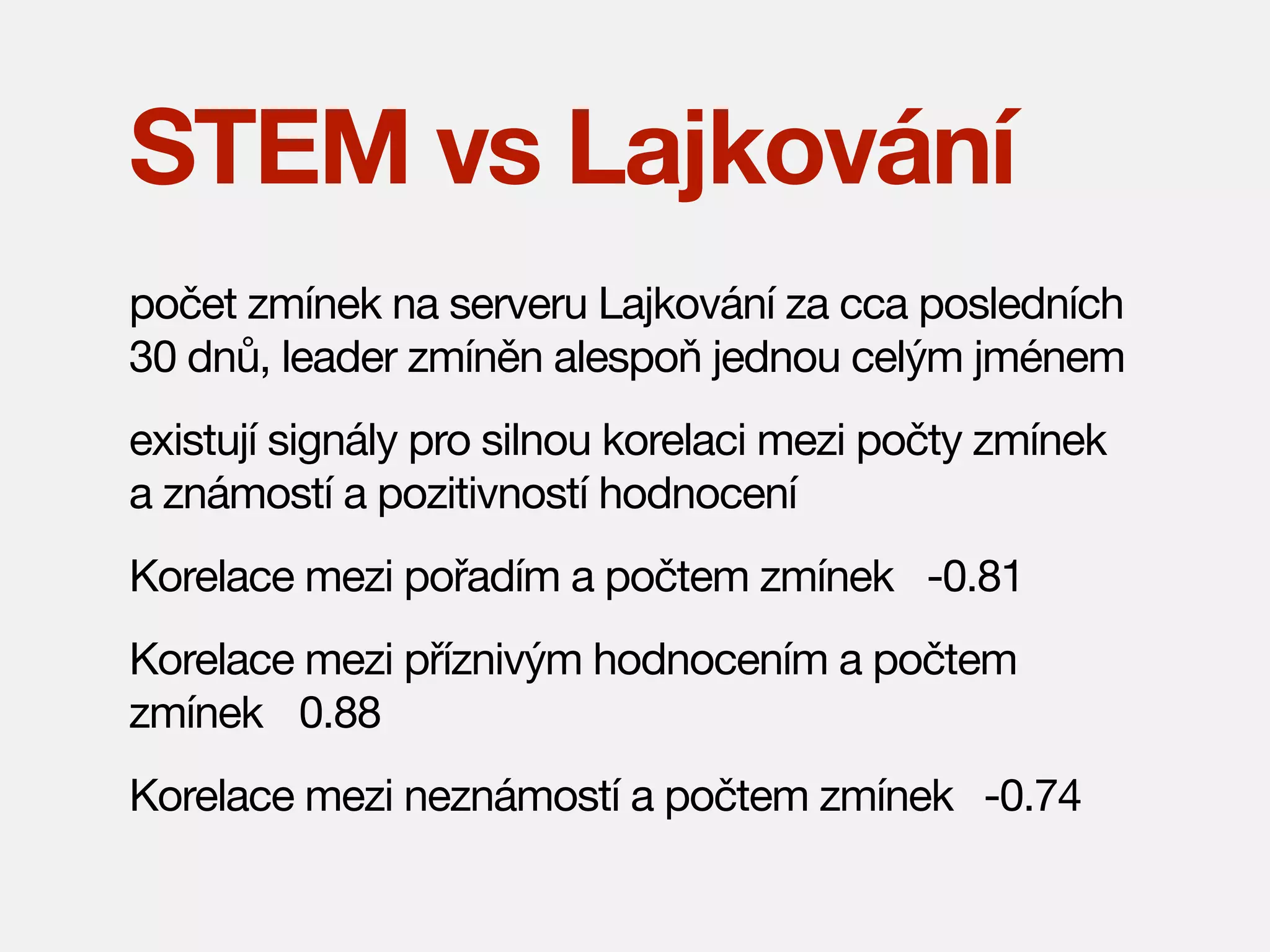 STEM vs Lajkování

počet zmínek na serveru Lajkování za cca posledních 30 dnů, leader zmíněn alespoň jednou celým jménem

existují signály pro silnou korelaci mezi počty zmínek a známostí a pozitivností hodnocení

Korelace mezi pořadím a počtem zmínek -0.81

Korelace mezi příznivým hodnocením a počtem zmínek 0.88

Korelace mezi neznámostí a počtem zmínek -0.74